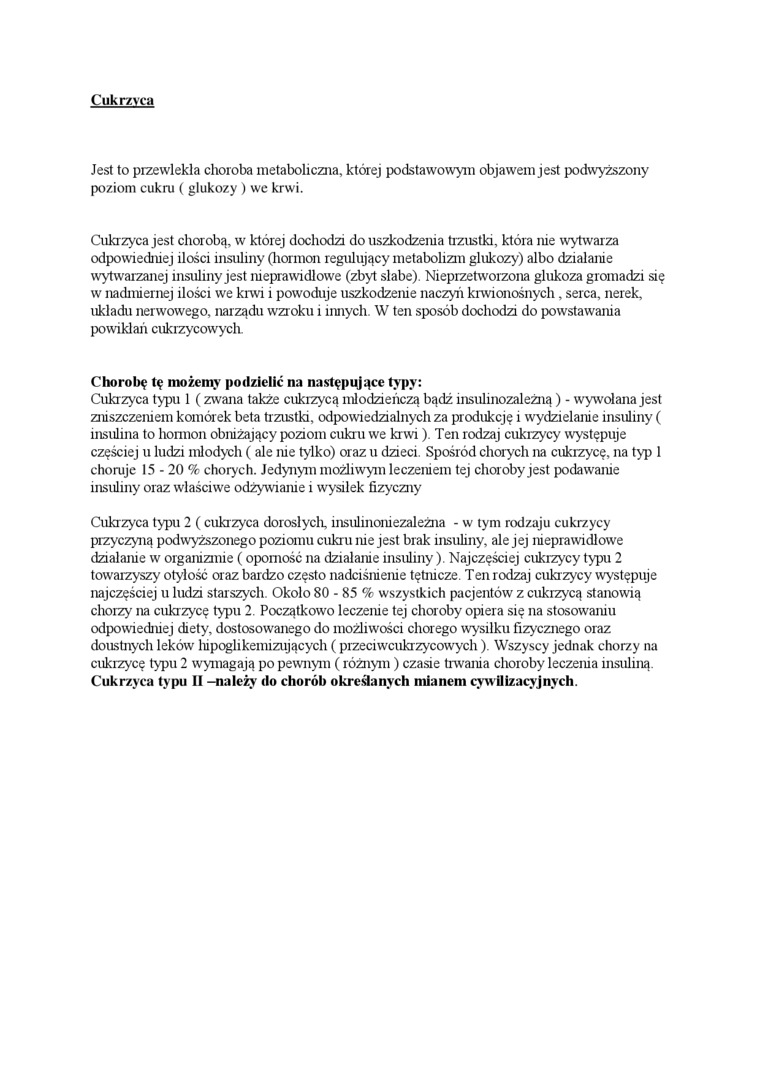 Cukrzyca

Jest to przewlekła choroba metaboliczna, której podstawowym objawem jest podwyższony poziom cukru ( glukozy ) we krwi.

Cukrzyca jest chorobą, w której dochodzi do uszkodzenia trzustki, która nie wytwarza odpowiedniej ilości insuliny (hormon regulujący metabolizm glukozy) albo działanie wytwarzanej insuliny jest nieprawidłowe (zbyt słabe). Nieprzetworzona glukoza gromadzi się w nadmiernej ilości we krwi i powoduje uszkodzenie naczyń krwionośnych , serca, nerek, układu nerwowego, narządu wzroku i innych. W ten sposób dochodzi do powstawania powikłań cukrzycowych.

Chorobę tę możemy podzielić na następujące typy:
Cukrzyca typu 1 ( zwana także cukrzycą młodzieńczą bądź insulinozależną ) - wywołana jest zniszczeniem komórek beta trzustki, odpowiedzialnych za produkcję i wydzielanie insuliny ( insulina to hormon obniżający poziom cukru we krwi ). Ten rodzaj cukrzycy występuje częściej u ludzi młodych ( ale nie tylko) oraz u dzieci. Spośród chorych na cukrzycę, na typ 1 choruje 15 - 20 % chorych. Jedynym możliwym leczeniem tej choroby jest podawanie insuliny oraz właściwe odżywianie i wysiłek fizyczny

Cukrzyca typu 2 ( cukrzyca dorosłych, insulinoniezależna - w tym rodzaju cukrzycy przyczyną podwyższonego poziomu cukru nie jest brak insuliny, ale jej nieprawidłowe działanie w organizmie ( oporność na działanie insuliny ). Najczęściej cukrzycy typu 2 towarzyszy otyłość oraz bardzo często nadciśnienie tętnicze. Ten rodzaj cukrzycy występuje najczęściej u ludzi starszych. Około 80 - 85 % wszystkich pacjentów z cukrzycą stanowią chorzy na cukrzycę typu 2. Początkowo leczenie tej choroby opiera się na stosowaniu odpowiedniej diety, dostosowanego do możliwości chorego wysiłku fizycznego oraz doustnych leków hipoglikemizujących ( przeciwcukrzycowych ). Wszyscy jednak chorzy na cukrzycę typu 2 wymagają po pewnym ( różnym ) czasie trwania choroby leczenia insuliną.
Cukrzyca typu II –należy do chorób określanych mianem cywilizacyjnych.